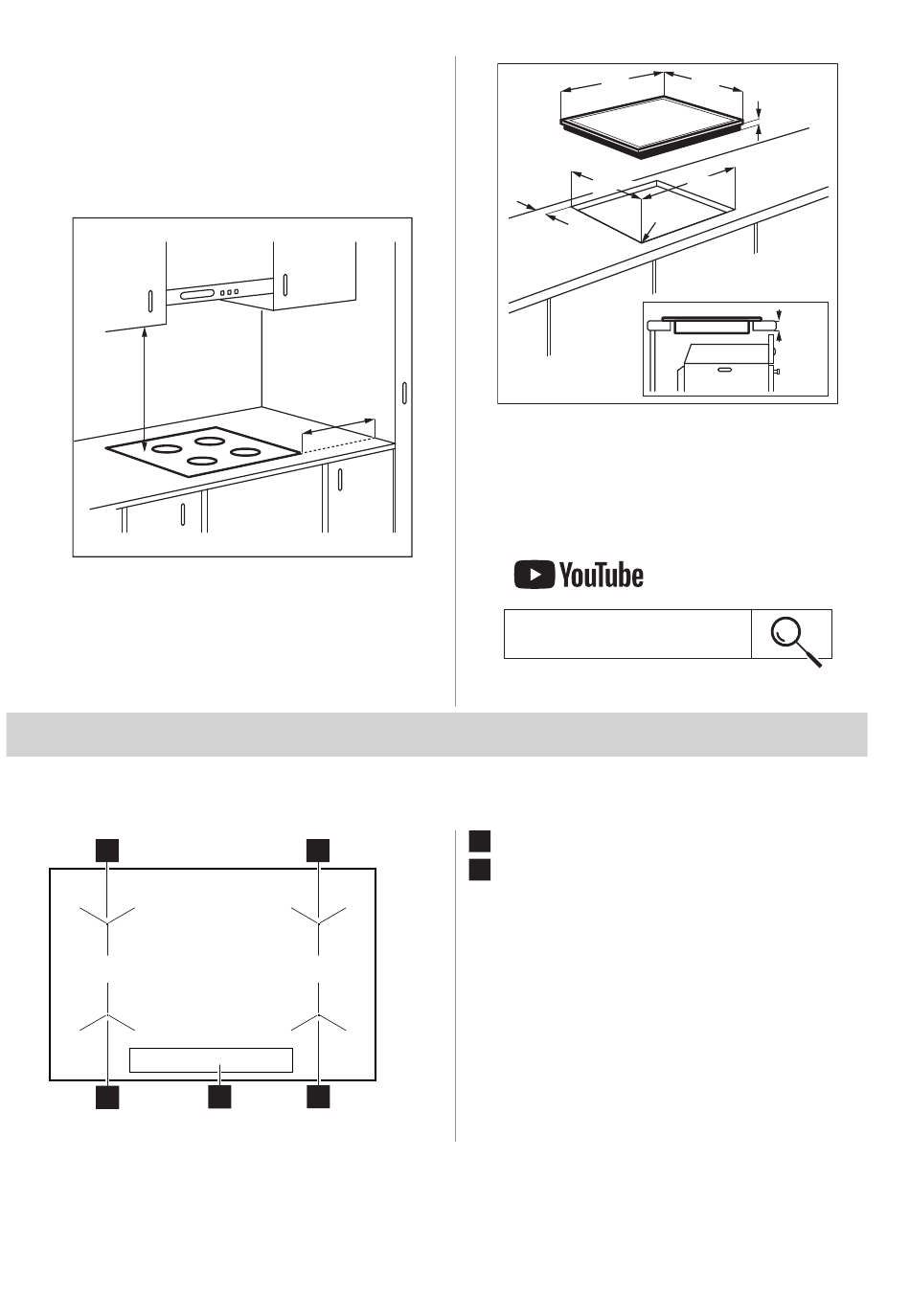 YouTube